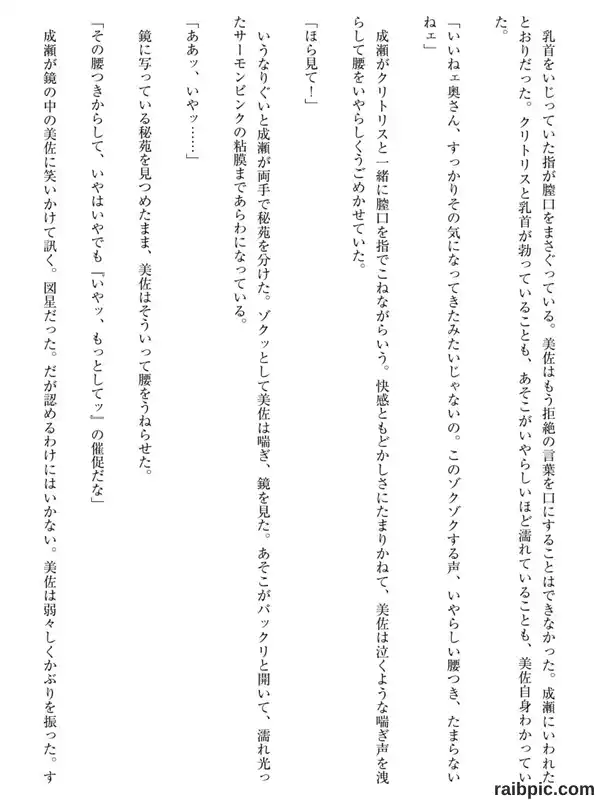 乳首をいじっていた指が膣口をまさぐっている。美佐はもう拒絶の言葉を口にすることはできなかった。成瀬にいわれたとおりだった。クリトリスと乳首が勃っていることも、あそこがいやらしいほど濡れていることも、美佐自身わかっていた。

「いいねェ奥さん、すっかりその気になってきたみたいじゃないの。このゾクゾクする声、いやらしい腰つき、たまらないねェ」

成瀬がクリトリスと一緒に膣口を指でこねながらいう。快感ともどかしさにたまりかねて、美佐は泣くような喘ぎ声を洩らして腰をいやらしくうごめかせていた。

「ほら見て！」

いうなりぐいと成瀬が両手で秘苑を分けた。ゾクッとして美佐は喘ぎ、鏡を見た。あそこがパックリと開いて、濡れ光ったサーモンピンクの粘膜まであらわになっている。

「ああッ、いやッ……」

鏡に写っている秘苑を見つめたまま、美佐はそういって腰をうねらせた。

「その腰つきからして、いやはいやでも『いやッ、もっとしてッ』の催促だな」

成瀬が鏡の中の美佐に笑いかけて訊く。図星だった。だが認めるわけにはいかない。美佐は弱々しくかぶりを振った。す

raibpic.com